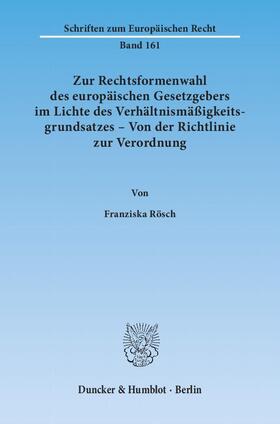 Schriften zum Europäischen Recht

Band 161

Zur Rechtsformenwahl des europäischen Gesetzgebers im Lichte des Verhältnismäßigkeitsgrundsatzes – Von der Richtlinie zur Verordnung

Von

Franziska Rösch

Duncker & Humblot · Berlin